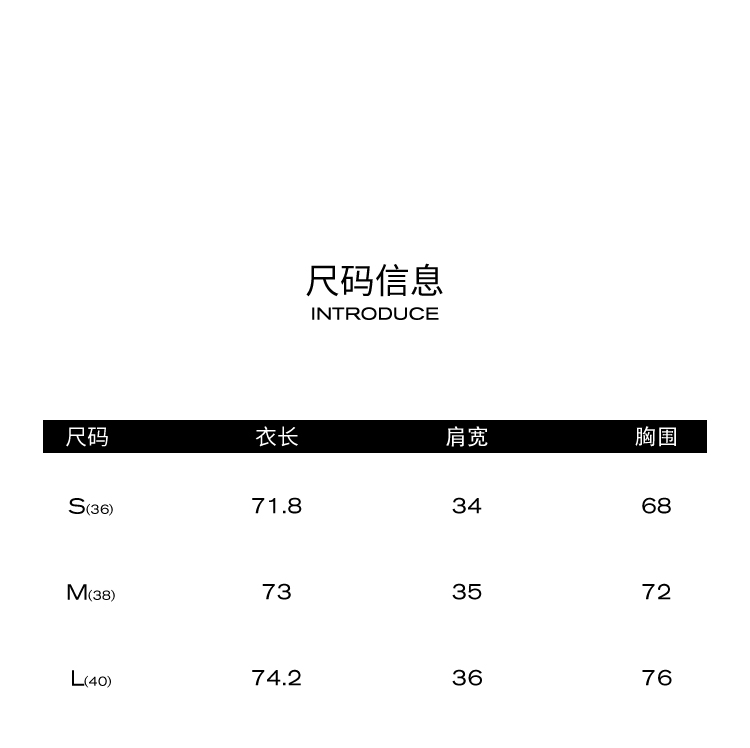 尺码信息
INTRODUCE

| 尺码 | 衣长 | 肩宽 | 胸围 |
|---|---|---|---|
| S(36) | 71.8 | 34 | 68 |
| M(38) | 73 | 35 | 72 |
| L(40) | 74.2 | 36 | 76 |